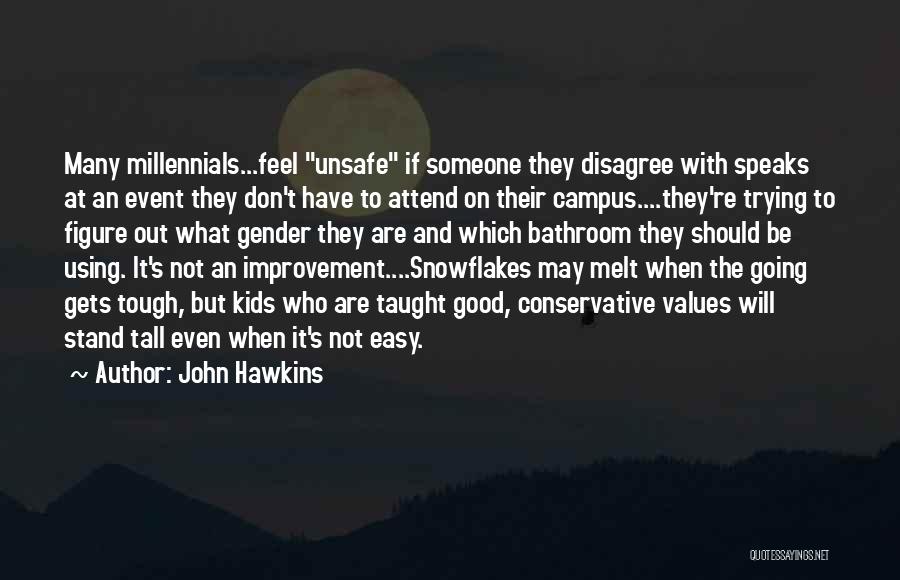 Many millennials...feel "unsafe" if someone they disagree with speaks at an event they don't have to attend on their campus....they're trying to figure out what gender they are and which bathroom they should be using. It's not an improvement....Snowflakes may melt when the going gets tough, but kids who are taught good, conservative values will stand tall even when it's not easy.

~ Author: John Hawkins

QUOTESSAYINGS.NET